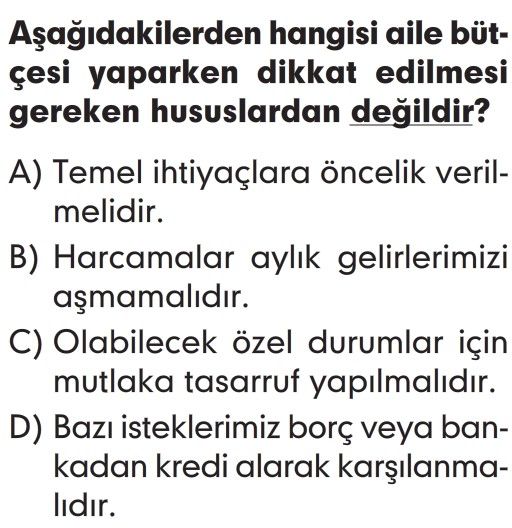 Aşağıdakilerden hangisi aile bütçesi yaparken dikkat edilmesi gereken hususlardan değildir?

A) Temel ihtiyaçlara öncelik verilmelidir.

B) Harcamalar aylık gelirlerimizi aşmamalıdır.

C) Olabilecek özel durumlar için mutlaka tasarruf yapılmalıdır.

D) Bazı isteklerimiz borç veya bankadan kredi alarak karşılanmalıdır.